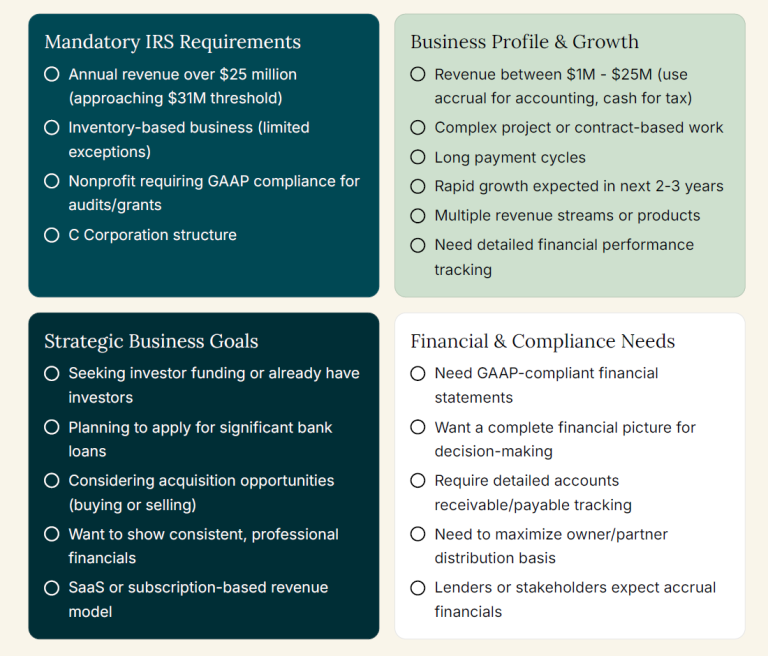 Mandatory IRS Requirements

○ Annual revenue over \$25 million (approaching \$31M threshold)
○ Inventory-based business (limited exceptions)
○ Nonprofit requiring GAAP compliance for audits/grants
○ C Corporation structure

Business Profile & Growth

○ Revenue between \$1M - \$25M (use accrual for accounting, cash for tax)
○ Complex project or contract-based work
○ Long payment cycles
○ Rapid growth expected in next 2-3 years
○ Multiple revenue streams or products
○ Need detailed financial performance tracking

Strategic Business Goals

○ Seeking investor funding or already have investors
○ Planning to apply for significant bank loans
○ Considering acquisition opportunities (buying or selling)
○ Want to show consistent, professional financials
○ SaaS or subscription-based revenue model

Financial & Compliance Needs

○ Need GAAP-compliant financial statements
○ Want a complete financial picture for decision-making
○ Require detailed accounts receivable/payable tracking
○ Need to maximize owner/partner distribution basis
○ Lenders or stakeholders expect accrual financials